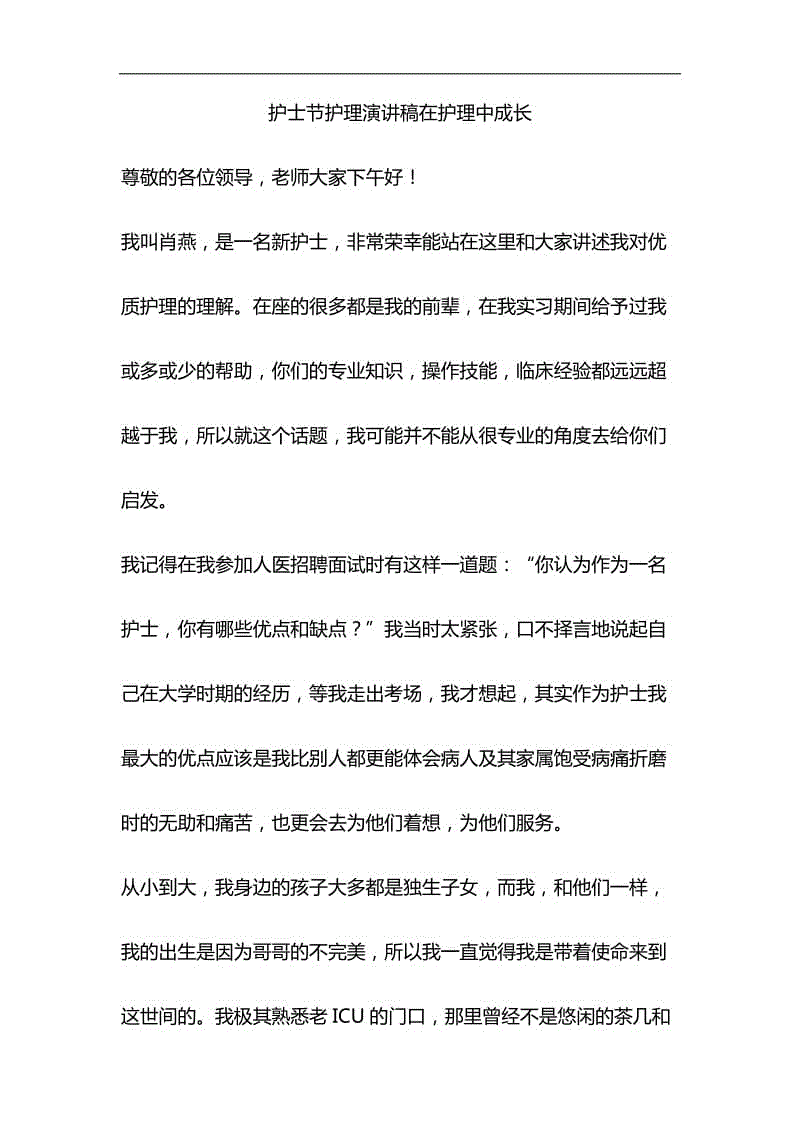 护士节护理演讲稿在护理中成长

尊敬的各位领导，老师大家下午好！

我叫肖燕，是一名新护士，非常荣幸能站在这里和大家讲述我对优质护理的理解。在座的很多都是我的前辈，在我实习期间给予过我或多或少的帮助，你们的专业知识，操作技能，临床经验都远远超越于我，所以就这个话题，我可能并不能从很专业的角度去给你们启发。

我记得在我参加人医招聘面试时有这样一道题：“你认为作为一名护士，你有哪些优点和缺点？”我当时太紧张，口不择言地说起自己在大学时期的经历，等我走出考场，我才想起，其实作为护士我最大的优点应该是我比别人都更能体会病人及其家属饱受病痛折磨时的无助和痛苦，也更会去为他们着想，为他们服务。

从小到大，我身边的孩子大多都是独生子女，而我，和他们一样，我的出生是因为哥哥的不完美，所以我一直觉得我是带着使命来到这世间的。我极其熟悉老 ICU 的门口，那里曾经不是悠闲的茶几和